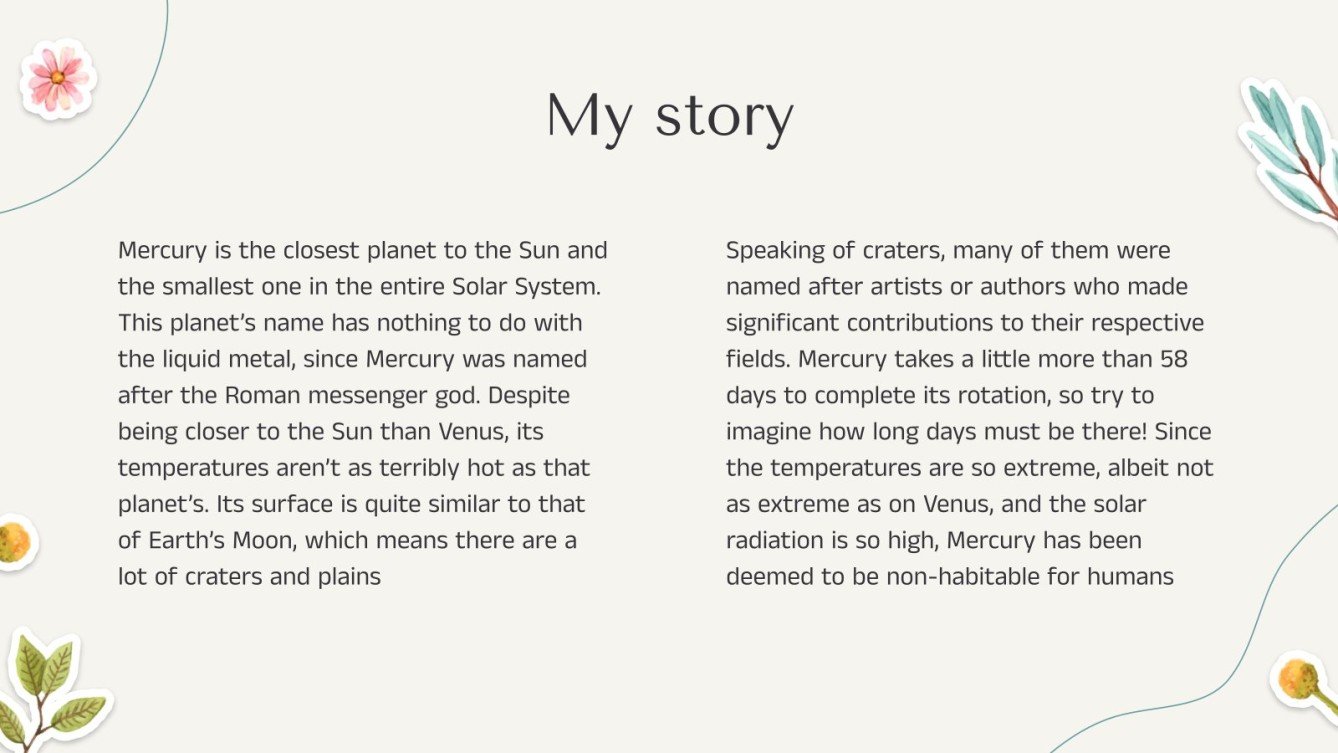 My story

Mercury is the closest planet to the Sun and the smallest one in the entire Solar System. This planet's name has nothing to do with the liquid metal, since Mercury was named after the Roman messenger god. Despite being closer to the Sun than Venus, its temperatures aren't as terribly hot as that planet's. Its surface is quite similar to that of Earth's Moon, which means there are a lot of craters and plains

Speaking of craters, many of them were named after artists or authors who made significant contributions to their respective fields. Mercury takes a little more than 58 days to complete its rotation, so try to imagine how long days must be there! Since the temperatures are so extreme, albeit not as extreme as on Venus, and the solar radiation is so high, Mercury has been deemed to be non-habitable for humans